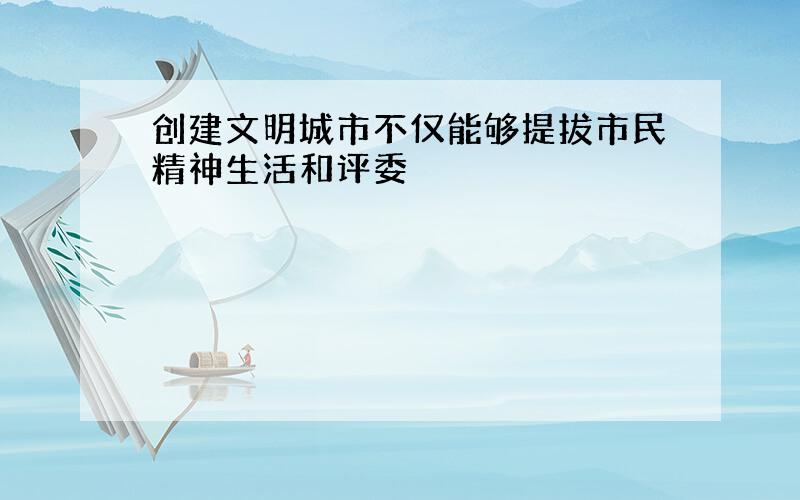 创建文明城市不仅能够提拔市民精神生活和评委